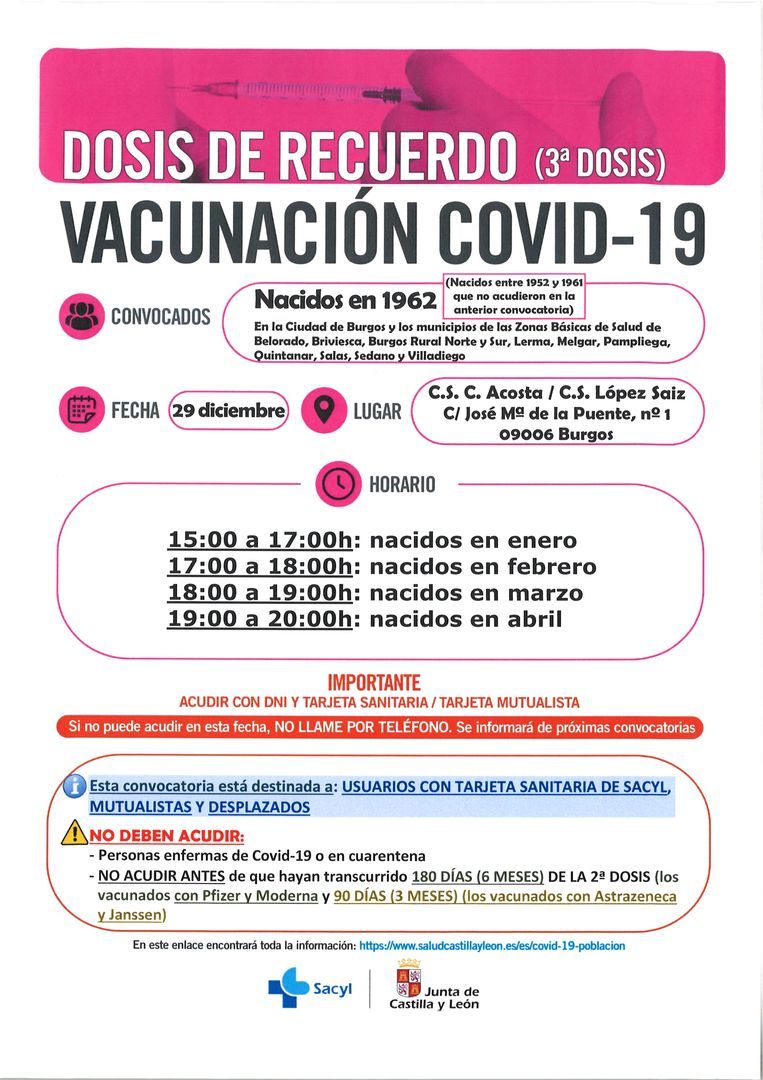 DOSIS DE RECUERDO (3ª DOSIS)

VACUNACIÓN COVID-19

CONVOCADOS

Nacidos en 1962

(Nacidos entre 1952 y 1961 que no acudieron en la anterior convocatoria)

En la Ciudad de Burgos y los municipios de las Zonas Básicas de Salud de Belorado, Briviesca, Burgos Rural Norte y Sur, Lerma, Melgar, Pampliega, Quintanar, Salas, Sedano y Villadiego

FECHA 29 diciembre

LUGAR C.S. C. Acosta / C.S. López Saiz C/ José Mª de la Puente, nº 1 09006 Burgos

HORARIO

15:00 a 17:00h: nacidos en enero
17:00 a 18:00h: nacidos en febrero
18:00 a 19:00h: nacidos en marzo
19:00 a 20:00h: nacidos en abril

IMPORTANTE
ACUDIR CON DNI Y TARJETA SANITARIA / TARJETA MUTUALISTA

Si no puede acudir en esta fecha, NO LLAME POR TELÉFONO. Se informará de próximas convocatorias

Esta convocatoria está destinada a: USUARIOS CON TARJETA SANITARIA DE SACYL, MUTUALISTAS Y DESPLAZADOS

NO DEBEN ACUDIR:
- Personas enfermas de Covid-19 o en cuarentena
- NO ACUDIR ANTES de que hayan transcurrido 180 DÍAS (6 MESES) DE LA 2ª DOSIS (los vacunados con Pfizer y Moderna y 90 DÍAS (3 MESES) (los vacunados con Astrazeneca y Janssen)

En este enlace encontrará toda la información: https://www.saludcastillayleon.es/es/covid-19-poblacion

Sacyl

Junta de Castilla y León